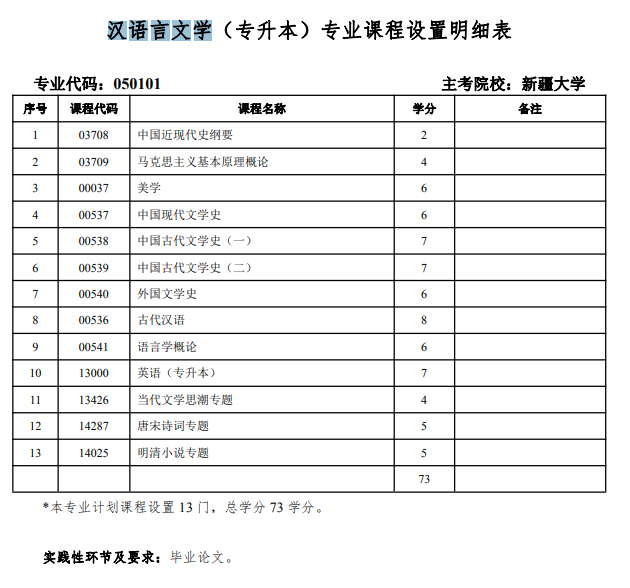 汉语言文学（专升本）专业课程设置明细表

专业代码：050101　　主考院校：新疆大学

| 序号 | 课程代码 | 课程名称 | 学分 | 备注 |
|---|---|---|---|---|
| 1 | 03708 | 中国近现代史纲要 | 2 | |
| 2 | 03709 | 马克思主义基本原理概论 | 4 | |
| 3 | 00037 | 美学 | 6 | |
| 4 | 00537 | 中国现代文学史 | 6 | |
| 5 | 00538 | 中国古代文学史（一） | 7 | |
| 6 | 00539 | 中国古代文学史（二） | 7 | |
| 7 | 00540 | 外国文学史 | 6 | |
| 8 | 00536 | 古代汉语 | 8 | |
| 9 | 00541 | 语言学概论 | 6 | |
| 10 | 13000 | 英语（专升本） | 7 | |
| 11 | 13426 | 当代文学思潮专题 | 4 | |
| 12 | 14287 | 唐宋诗词专题 | 5 | |
| 13 | 14025 | 明清小说专题 | 5 | |
| | | | 73 | |

*本专业计划课程设置 13 门，总学分 73 学分。

实践性环节及要求：毕业论文。